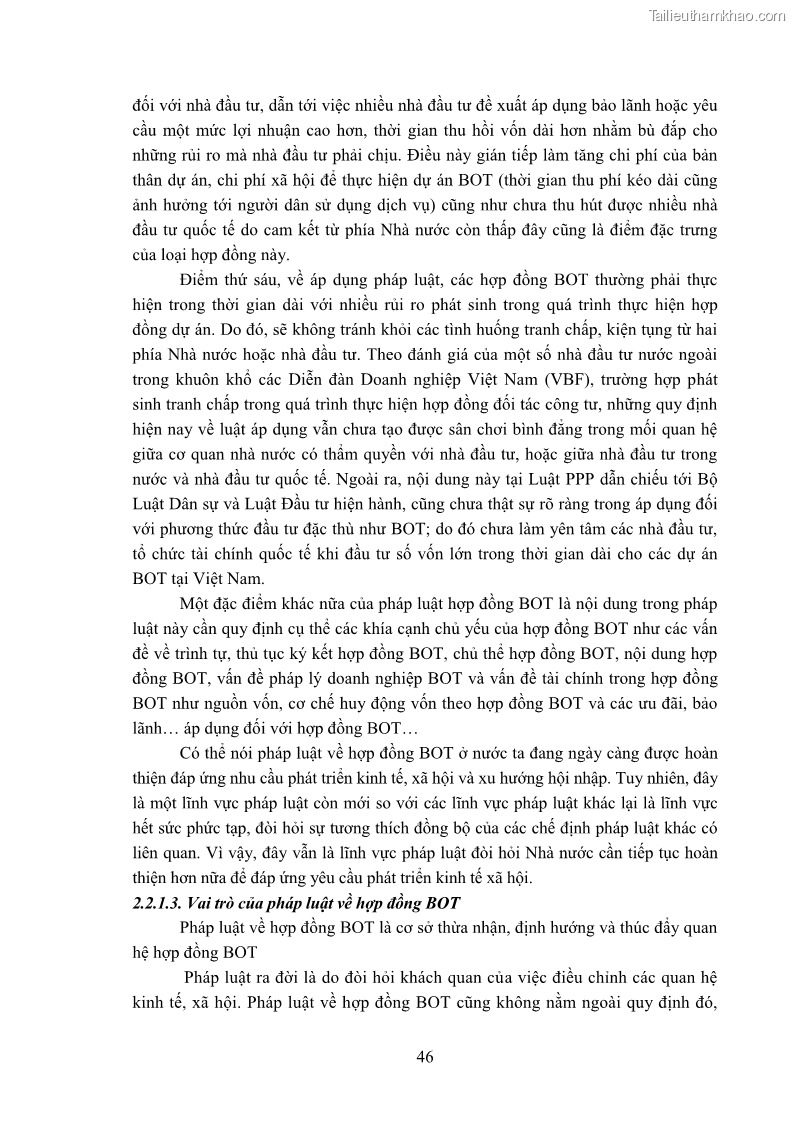 Tailieuthamkhao.com

đối với nhà đầu tư, dẫn tới việc nhiều nhà đầu tư đề xuất áp dụng bảo lãnh hoặc yêu cầu một mức lợi nhuận cao hơn, thời gian thu hồi vốn dài hơn nhằm bù đắp cho những rủi ro mà nhà đầu tư phải chịu. Điều này gián tiếp làm tăng chi phí của bản thân dự án, chi phí xã hội để thực hiện dự án BOT (thời gian thu phí kéo dài cũng ảnh hưởng tới người dân sử dụng dịch vụ) cũng như chưa thu hút được nhiều nhà đầu tư quốc tế do cam kết từ phía Nhà nước còn thấp đây cũng là điểm đặc trưng của loại hợp đồng này.

Điểm thứ sáu, về áp dụng pháp luật, các hợp đồng BOT thường phải thực hiện trong thời gian dài với nhiều rủi ro phát sinh trong quá trình thực hiện hợp đồng dự án. Do đó, sẽ không tránh khỏi các tình huống tranh chấp, kiện tụng từ hai phía Nhà nước hoặc nhà đầu tư. Theo đánh giá của một số nhà đầu tư nước ngoài trong khuôn khổ các Diễn đàn Doanh nghiệp Việt Nam (VBF), trường hợp phát sinh tranh chấp trong quá trình thực hiện hợp đồng đối tác công tư, những quy định hiện nay về luật áp dụng vẫn chưa tạo được sân chơi bình đẳng trong mối quan hệ giữa cơ quan nhà nước có thẩm quyền với nhà đầu tư, hoặc giữa nhà đầu tư trong nước và nhà đầu tư quốc tế. Ngoài ra, nội dung này tại Luật PPP dẫn chiếu tới Bộ Luật Dân sự và Luật Đầu tư hiện hành, cũng chưa thật sự rõ ràng trong áp dụng đối với phương thức đầu tư đặc thù như BOT; do đó chưa làm yên tâm các nhà đầu tư, tổ chức tài chính quốc tế khi đầu tư số vốn lớn trong thời gian dài cho các dự án BOT tại Việt Nam.

Một đặc điểm khác nữa của pháp luật hợp đồng BOT là nội dung trong pháp luật này cần quy định cụ thể các khía cạnh chủ yếu của hợp đồng BOT như các vấn đề về trình tự, thủ tục ký kết hợp đồng BOT, chủ thể hợp đồng BOT, nội dung hợp đồng BOT, vấn đề pháp lý doanh nghiệp BOT và vấn đề tài chính trong hợp đồng BOT như nguồn vốn, cơ chế huy động vốn theo hợp đồng BOT và các ưu đãi, bảo lãnh… áp dụng đối với hợp đồng BOT…

Có thể nói pháp luật về hợp đồng BOT ở nước ta đang ngày càng được hoàn thiện đáp ứng nhu cầu phát triển kinh tế, xã hội và xu hướng hội nhập. Tuy nhiên, đây là một lĩnh vực pháp luật còn mới so với các lĩnh vực pháp luật khác lại là lĩnh vực hết sức phức tạp, đòi hỏi sự tương thích đồng bộ của các chế định pháp luật khác có liên quan. Vì vậy, đây vẫn là lĩnh vực pháp luật đòi hỏi Nhà nước cần tiếp tục hoàn thiện hơn nữa để đáp ứng yêu cầu phát triển kinh tế xã hội.

2.2.1.3. Vai trò của pháp luật về hợp đồng BOT

Pháp luật về hợp đồng BOT là cơ sở thừa nhận, định hướng và thúc đẩy quan hệ hợp đồng BOT

Pháp luật ra đời là do đòi hỏi khách quan của việc điều chỉnh các quan hệ kinh tế, xã hội. Pháp luật về hợp đồng BOT cũng không nằm ngoài quy định đó,

46